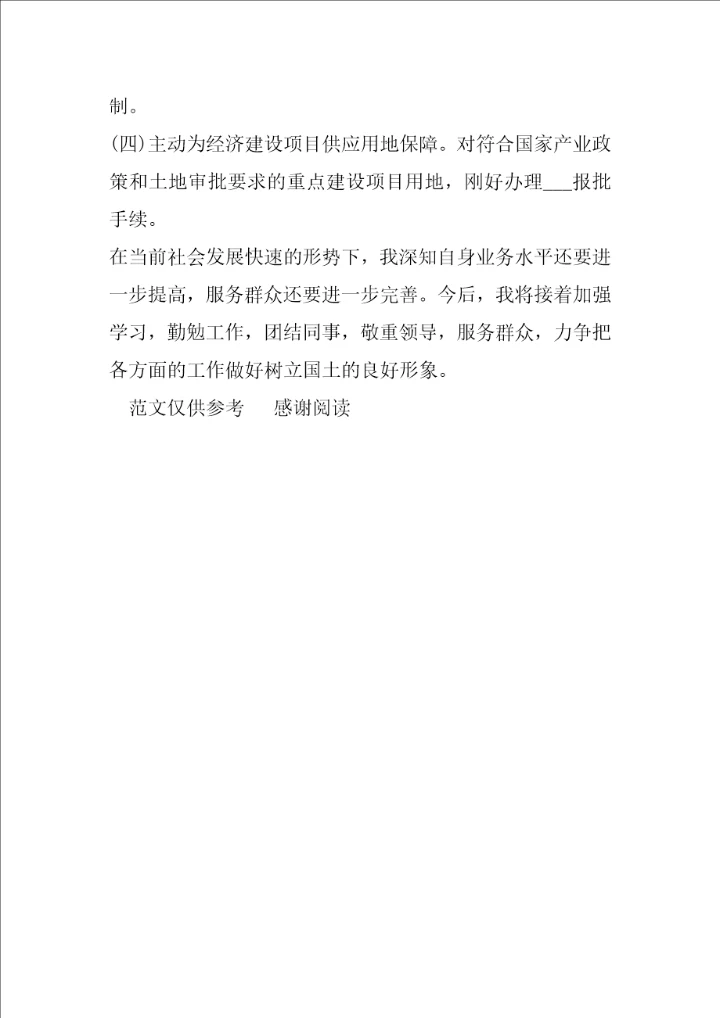 制。

(四)主动为经济建设项目供应用地保障。对符合国家产业政策和土地审批要求的重点建设项目用地，刚好办理___报批手续。

在当前社会发展快速的形势下，我深知自身业务水平还要进一步提高，服务群众还要进一步完善。今后，我将接着加强学习，勤勉工作，团结同事，敬重领导，服务群众，力争把各方面的工作做好树立国土的良好形象。

范文仅供参考　感谢阅读